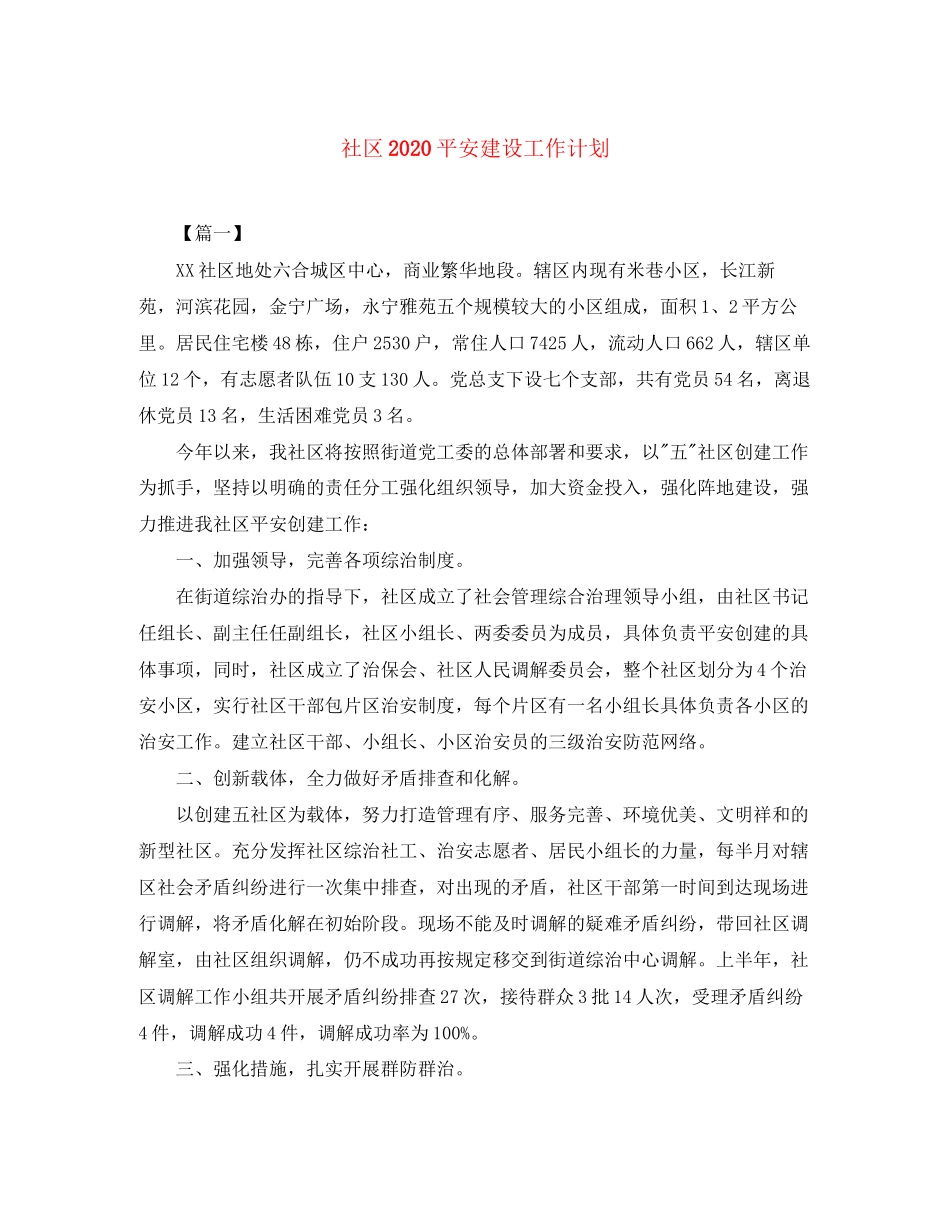 社区2020平安建设工作计划

【篇一】

XX社区地处六合城区中心，商业繁华地段。辖区内现有米巷小区，长江新苑，河滨花园，金宁广场，永宁雅苑五个规模较大的小区组成，面积1、2平方公里。居民住宅楼48栋，住户2530户，常住人口7425人，流动人口662人，辖区单位12个，有志愿者队伍10支130人。党总支下设七个支部，共有党员54名，离退休党员13名，生活困难党员3名。

今年以来，我社区将按照街道党工委的总体部署和要求，以"五"社区创建工作为抓手，坚持以明确的责任分工强化组织领导，加大资金投入，强化阵地建设，强力推进我社区平安创建工作：

一、加强领导，完善各项综治制度。

在街道综治办的指导下，社区成立了社会管理综合治理领导小组，由社区书记任组长、副主任任副组长，社区小组长、两委委员为成员，具体负责平安创建的具体事项，同时，社区成立了治保会、社区人民调解委员会，整个社区划分为4个治安小区，实行社区干部包片区治安制度，每个片区有一名小组长具体负责各小区的治安工作。建立社区干部、小组长、小区治安员的三级治安防范网络。

二、创新载体，全力做好矛盾排查和化解。

以创建五社区为载体，努力打造管理有序、服务完善、环境优美、文明祥和的新型社区。充分发挥社区综治社工、治安志愿者、居民小组长的力量，每半月对辖区社会矛盾纠纷进行一次集中排查，对出现的矛盾，社区干部第一时间到达现场进行调解，将矛盾化解在初始阶段。现场不能及时调解的疑难矛盾纠纷，带回社区调解室，由社区组织调解，仍不成功再按规定移交到街道综治中心调解。上半年，社区调解工作小组共开展矛盾纠纷排查27次，接待群众3批14人次，受理矛盾纠纷4件，调解成功4件，调解成功率为100%。

三、强化措施，扎实开展群防群治。